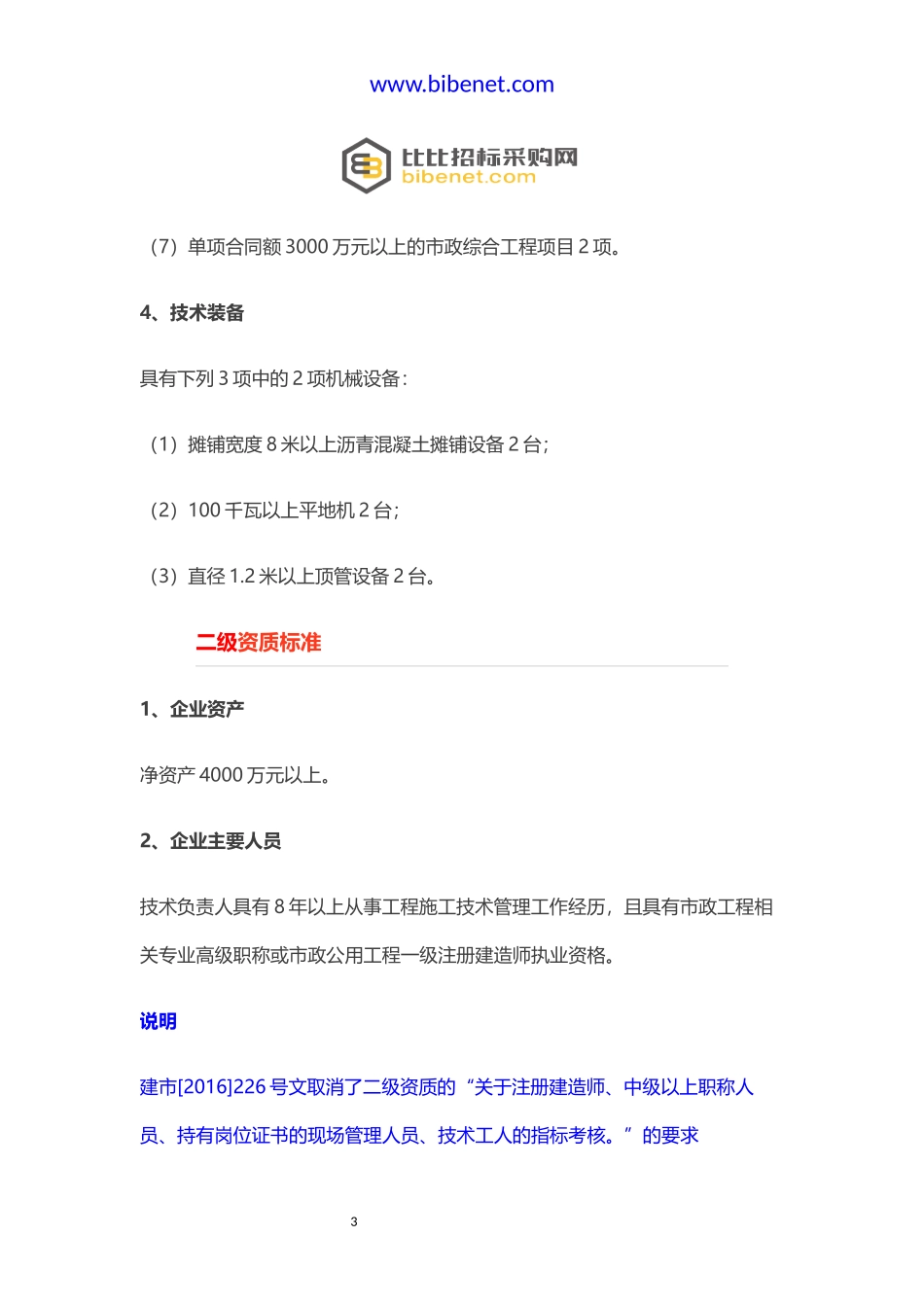 www.bibenet.com

比比招标采购网
bibenet.com

（7）单项合同额 3000 万元以上的市政综合工程项目 2 项。

4、技术装备

具有下列 3 项中的 2 项机械设备：

（1）摊铺宽度 8 米以上沥青混凝土摊铺设备 2 台；

（2）100 千瓦以上平地机 2 台；

（3）直径 1.2 米以上顶管设备 2 台。

二级资质标准

1、企业资产

净资产 4000 万元以上。

2、企业主要人员

技术负责人具有 8 年以上从事工程施工技术管理工作经历，且具有市政工程相关专业高级职称或市政公用工程一级注册建造师执业资格。

说明

建市[2016]226 号文取消了二级资质的“关于注册建造师、中级以上职称人员、持有岗位证书的现场管理人员、技术工人的指标考核。”的要求

3